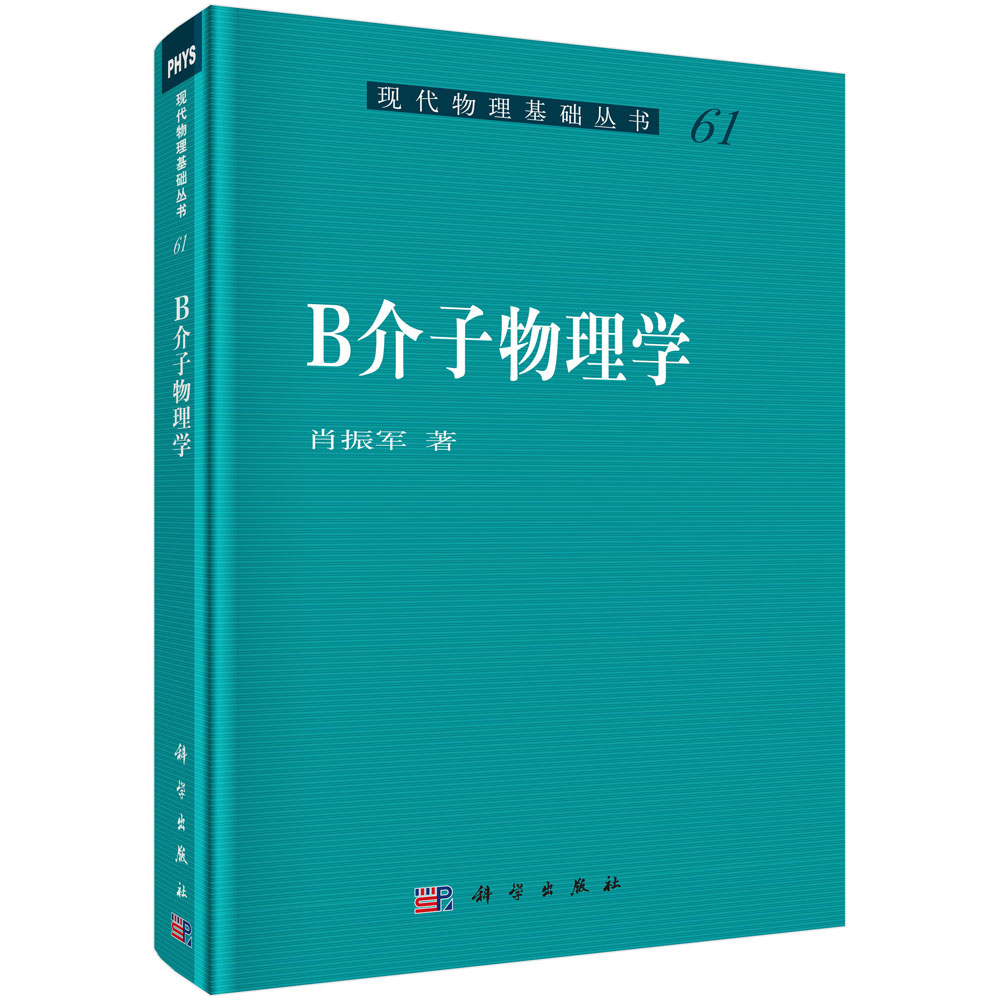 PHYS
现代物理基础丛书
61
B介子物理学
科学出版社

现代物理基础丛书 61

B介子物理学

肖振军 著

科学出版社